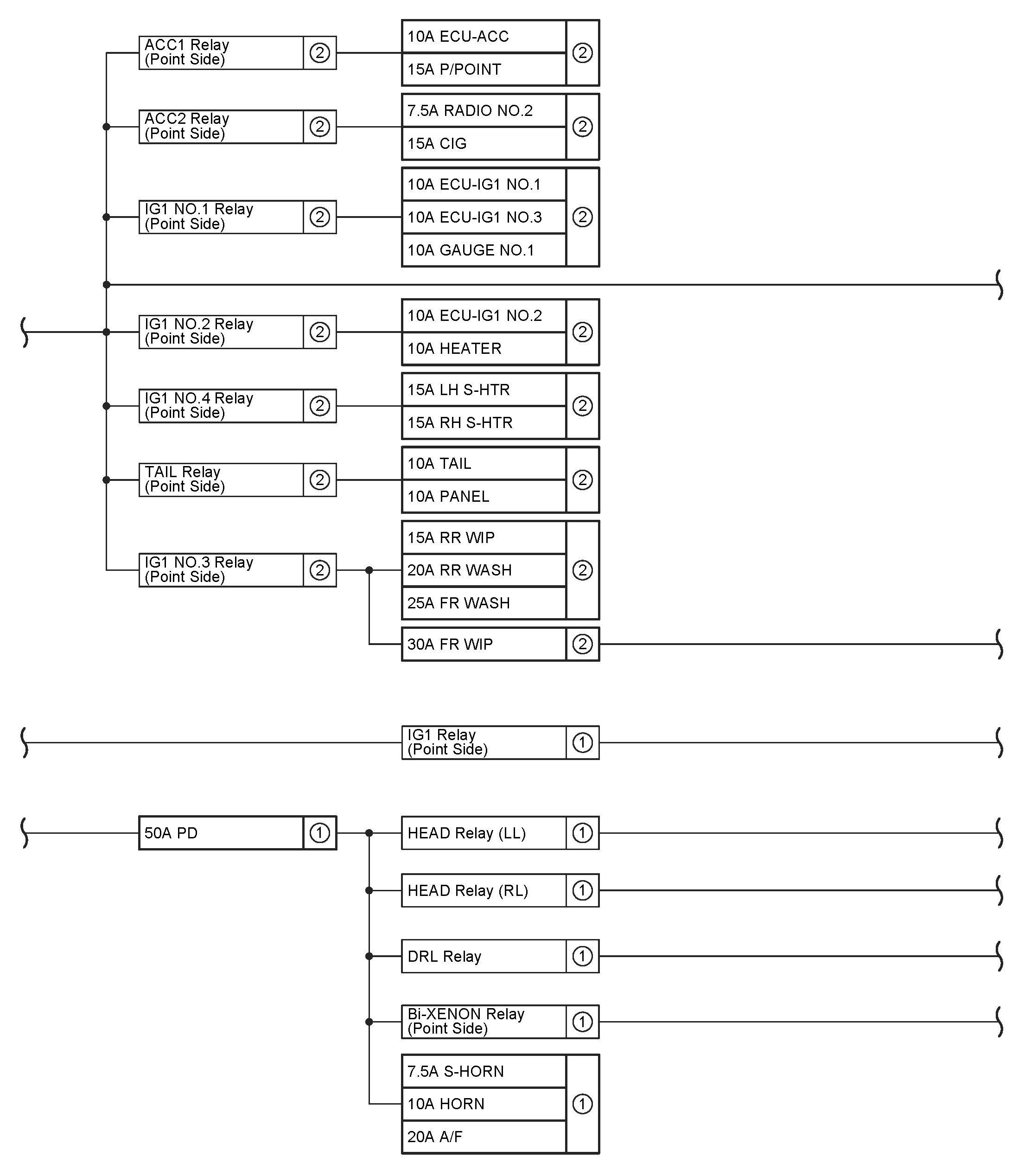 ACC1 Relay (Point Side) ②

10A ECU-ACC
15A P/POINT ②

ACC2 Relay (Point Side) ②

7.5A RADIO NO.2
15A CIG ②

IG1 NO.1 Relay (Point Side) ②

10A ECU-IG1 NO.1
10A ECU-IG1 NO.3
10A GAUGE NO.1 ②

IG1 NO.2 Relay (Point Side) ②

10A ECU-IG1 NO.2
10A HEATER ②

IG1 NO.4 Relay (Point Side) ②

15A LH S-HTR
15A RH S-HTR ②

TAIL Relay (Point Side) ②

10A TAIL
10A PANEL ②

IG1 NO.3 Relay (Point Side) ②

15A RR WIP
20A RR WASH
25A FR WASH ②

30A FR WIP ②

IG1 Relay (Point Side) ①

50A PD ①

HEAD Relay (LL) ①

HEAD Relay (RL) ①

DRL Relay ①

Bi-XENON Relay (Point Side) ①

7.5A S-HORN
10A HORN
20A A/F ①